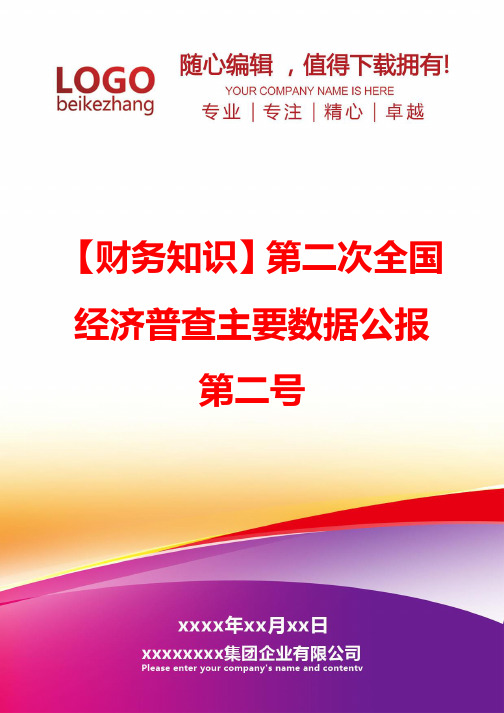 LOGO
beikezhang

随心编辑 ，值得下载拥有!
YOUR COMPANY NAME IS HERE
专业 | 专注 | 精心 | 卓越

【财务知识】第二次全国经济普查主要数据公报第二号

xxxx年xx月xx日
xxxxxxxx集团企业有限公司
Please enter your company's name and contentv